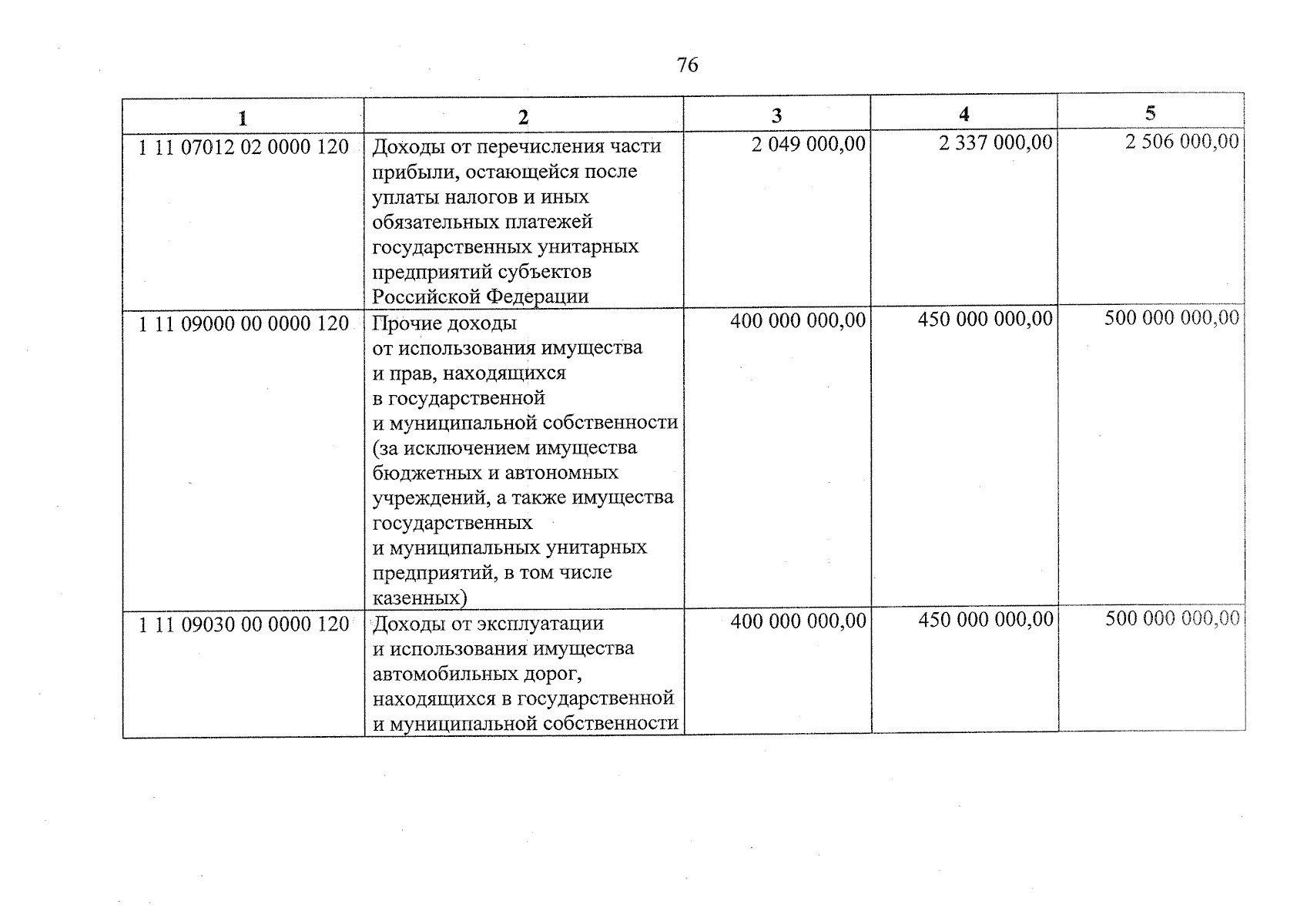 76

| 1 | 2 | 3 | 4 | 5 |
|---|---|---|---|---|
| 1 11 07012 02 0000 120 | Доходы от перечисления части прибыли, остающейся после уплаты налогов и иных обязательных платежей государственных унитарных предприятий субъектов Российской Федерации | 2 049 000,00 | 2 337 000,00 | 2 506 000,00 |
| 1 11 09000 00 0000 120 | Прочие доходы от использования имущества и прав, находящихся в государственной и муниципальной собственности (за исключением имущества бюджетных и автономных учреждений, а также имущества государственных и муниципальных унитарных предприятий, в том числе казенных) | 400 000 000,00 | 450 000 000,00 | 500 000 000,00 |
| 1 11 09030 00 0000 120 | Доходы от эксплуатации и использования имущества автомобильных дорог, находящихся в государственной и муниципальной собственности | 400 000 000,00 | 450 000 000,00 | 500 000 000,00 |